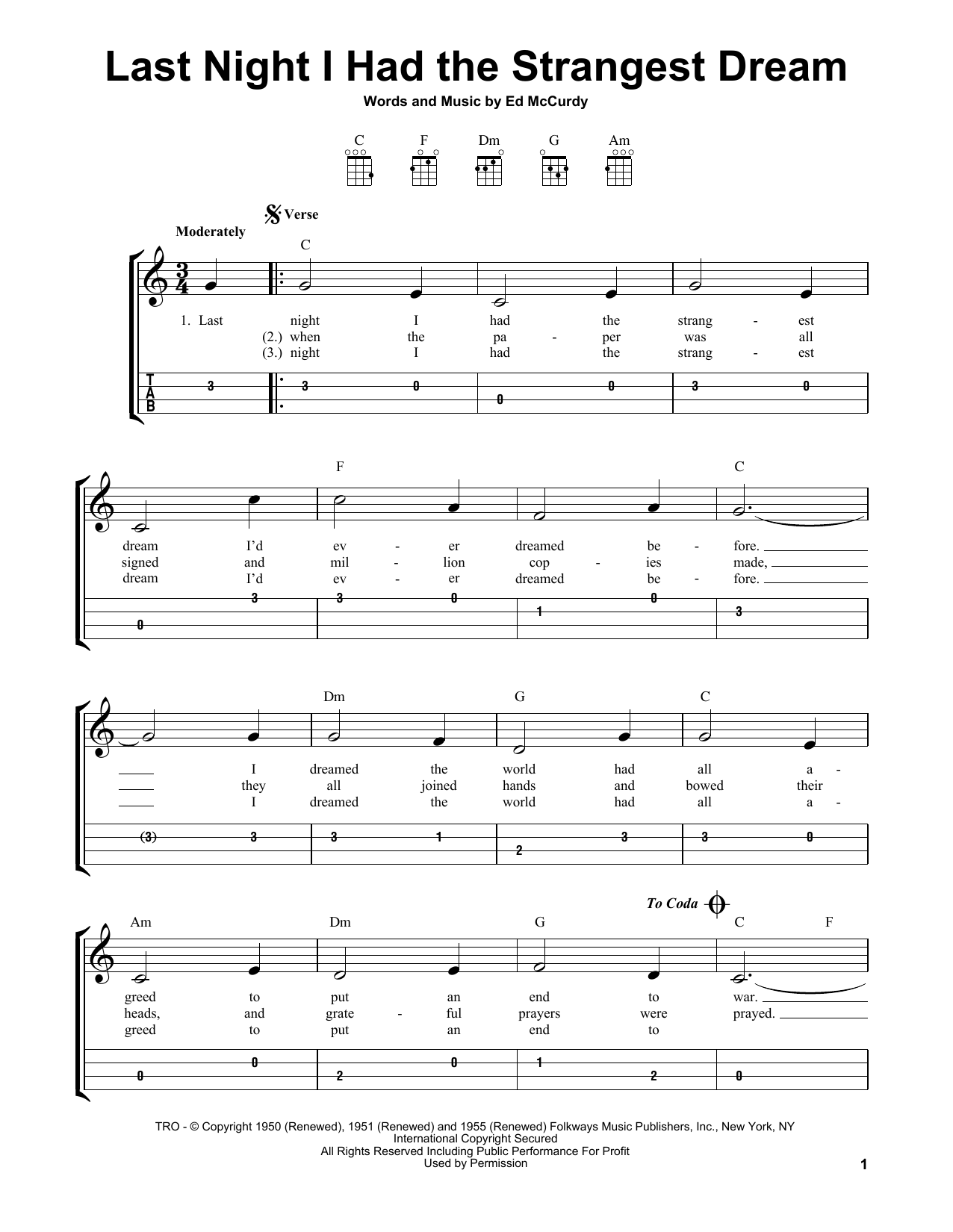 Last Night I Had the Strangest Dream

Words and Music by Ed McCurdy

C F Dm G Am

Verse

Moderately

C

1. Last night I had the strang - est
(2.) when the pa - per was all
(3.) night I had the strang - est

T
A
B

3 3 0 0 0 3 0

F C

dream I'd ev - er dreamed be - fore.
signed and mil - lion cop - ies made,
dream I'd ev - er dreamed be - fore.

0 3 3 0 1 0 3

Dm G C

I dreamed the world had all a -
they all joined hands and bowed their
I dreamed the world had all a -

(3) 3 3 1 2 3 3 0

To Coda

Am Dm G C F

greed to put an end to war.
heads, and grate - ful prayers were prayed.
greed to put an end to

0 0 2 0 1 2 0

TRO - © Copyright 1950 (Renewed), 1951 (Renewed) and 1955 (Renewed) Folkways Music Publishers, Inc., New York, NY
International Copyright Secured
All Rights Reserved Including Public Performance For Profit
Used by Permission

1